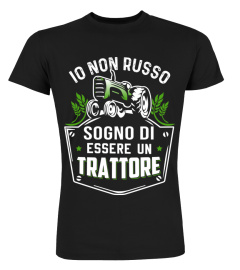 IO NON RUSSO

SOGNO DI
ESSERE UN
TRATTORE